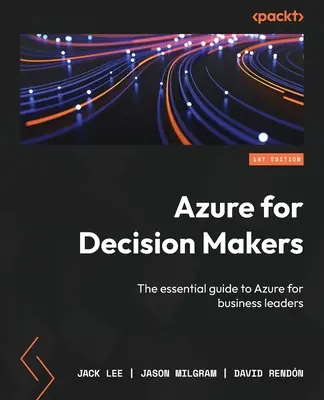 <packt>

1ST EDITION

Azure for Decision Makers

The essential guide to Azure for business leaders

JACK LEE | JASON MILGRAM | DAVID RENDÓN